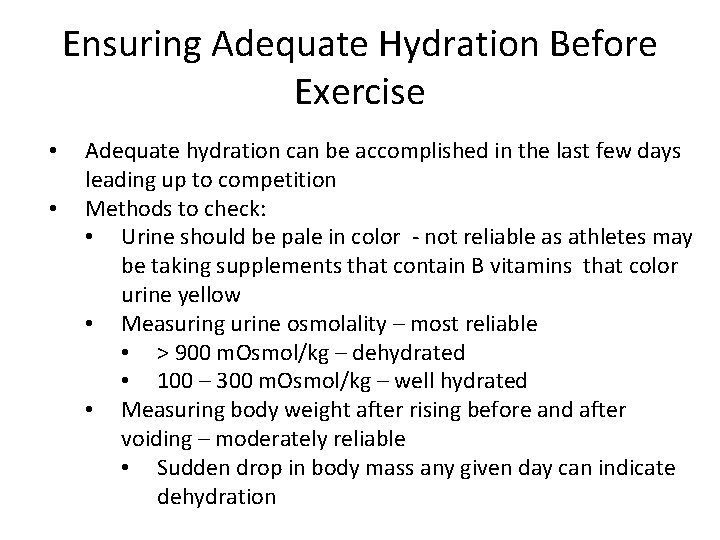 Ensuring Adequate Hydration Before Exercise

• Adequate hydration can be accomplished in the last few days leading up to competition
• Methods to check:
  • Urine should be pale in color - not reliable as athletes may be taking supplements that contain B vitamins that color urine yellow
  • Measuring urine osmolality – most reliable
    • > 900 mOsmol/kg – dehydrated
    • 100 – 300 mOsmol/kg – well hydrated
  • Measuring body weight after rising before and after voiding – moderately reliable
    • Sudden drop in body mass any given day can indicate dehydration